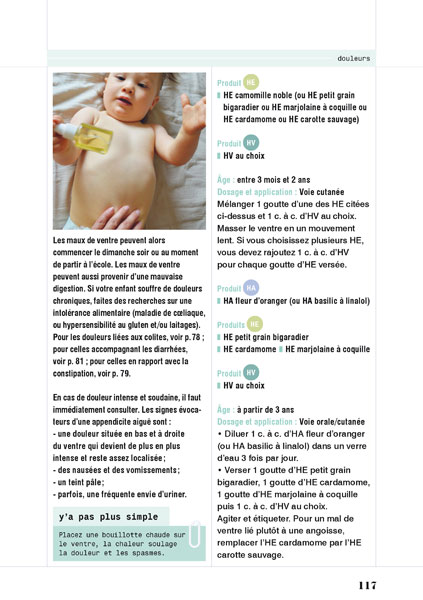 douleurs

Les maux de ventre peuvent alors commencer le dimanche soir ou au moment de partir à l'école. Les maux de ventre peuvent aussi provenir d'une mauvaise digestion. Si votre enfant souffre de douleurs chroniques, faites des recherches sur une intolérance alimentaire (maladie de cœliaque, ou hypersensibilité au gluten et/ou laitages). Pour les douleurs liées aux colites, voir p. 78 ; pour celles accompagnant les diarrhées, voir p. 81 ; pour celles en rapport avec la constipation, voir p. 79.

En cas de douleur intense et soudaine, il faut immédiatement consulter. Les signes évocateurs d'une appendicite aiguë sont :
- une douleur située en bas et à droite du ventre qui devient de plus en plus intense et reste assez localisée ;
- des nausées et des vomissements ;
- un teint pâle ;
- parfois, une fréquente envie d'uriner.

y'a pas plus simple

Placez une bouillotte chaude sur le ventre, la chaleur soulage la douleur et les spasmes.

Produit HE
HE camomille noble (ou HE petit grain bigaradier ou HE marjolaine à coquille ou HE cardamome ou HE carotte sauvage)

Produit HV
HV au choix

Âge : entre 3 mois et 2 ans
Dosage et application : Voie cutanée
Mélanger 1 goutte d'une des HE citées ci-dessus et 1 c. à c. d'HV au choix. Masser le ventre en un mouvement lent. Si vous choisissez plusieurs HE, vous devez rajoutez 1 c. à c. d'HV pour chaque goutte d'HE versée.

Produit HA
HA fleur d'oranger (ou HA basilic à linalol)

Produits HE
HE petit grain bigaradier
HE cardamome HE marjolaine à coquille

Produit HV
HV au choix

Âge : à partir de 3 ans
Dosage et application : Voie orale/cutanée
• Diluer 1 c. à c. d'HA fleur d'oranger (ou HA basilic à linalol) dans un verre d'eau 3 fois par jour.
• Verser 1 goutte d'HE petit grain bigaradier, 1 goutte d'HE cardamome, 1 goutte d'HE marjolaine à coquille puis 1 c. à c. d'HV au choix.
Agiter et étiqueter. Pour un mal de ventre lié plutôt à une angoisse, remplacer l'HE cardamome par l'HE carotte sauvage.

117